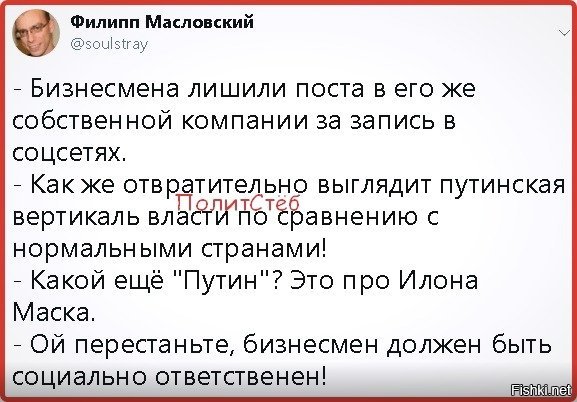 Филипп Масловский
@soulstray

- Бизнесмена лишили поста в его же собственной компании за запись в соцсетях.
- Как же отвратительно выглядит путинская вертикаль власти по сравнению с нормальными странами!
- Какой ещё "Путин"? Это про Илона Маска.
- Ой перестаньте, бизнесмен должен быть социально ответственен!

ПолитСтёб

Fishki.net